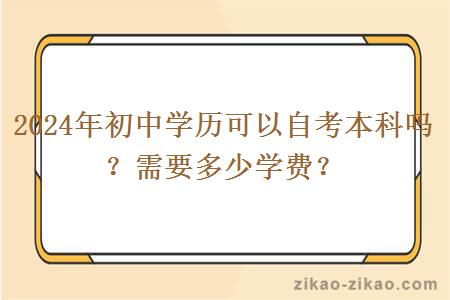 2024年初中学历可以自考本科吗？需要多少学费？

zikao-zikao.com